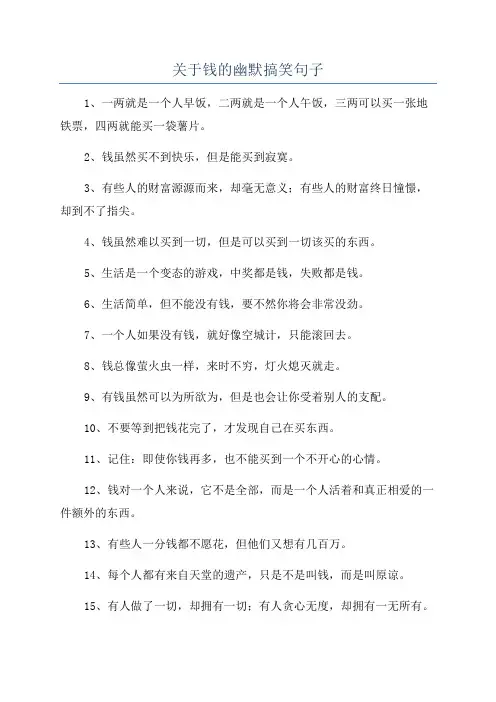 关于钱的幽默搞笑句子

1、一两就是一个人早饭，二两就是一个人午饭，三两可以买一张地铁票，四两就能买一袋薯片。

2、钱虽然买不到快乐，但是能买到寂寞。

3、有些人的财富源源而来，却毫无意义；有些人的财富终日憧憬，却到不了指尖。

4、钱虽然难以买到一切，但是可以买到一切该买的东西。

5、生活是一个变态的游戏，中奖都是钱，失败都是钱。

6、生活简单，但不能没有钱，要不然你将会非常没劲。

7、一个人如果没有钱，就好像空城计，只能滚回去。

8、钱总像萤火虫一样，来时不穷，灯火熄灭就走。

9、有钱虽然可以为所欲为，但是也会让你受着别人的支配。

10、不要等到把钱花完了，才发现自己在买东西。

11、记住：即使你钱再多，也不能买到一个不开心的心情。

12、钱对一个人来说，它不是全部，而是一个人活着和真正相爱的一件额外的东西。

13、有些人一分钱都不愿花，但他们又想有几百万。

14、每个人都有来自天堂的遗产，只是不是叫钱，而是叫原谅。

15、有人做了一切，却拥有一切；有人贪心无度，却拥有一无所有。